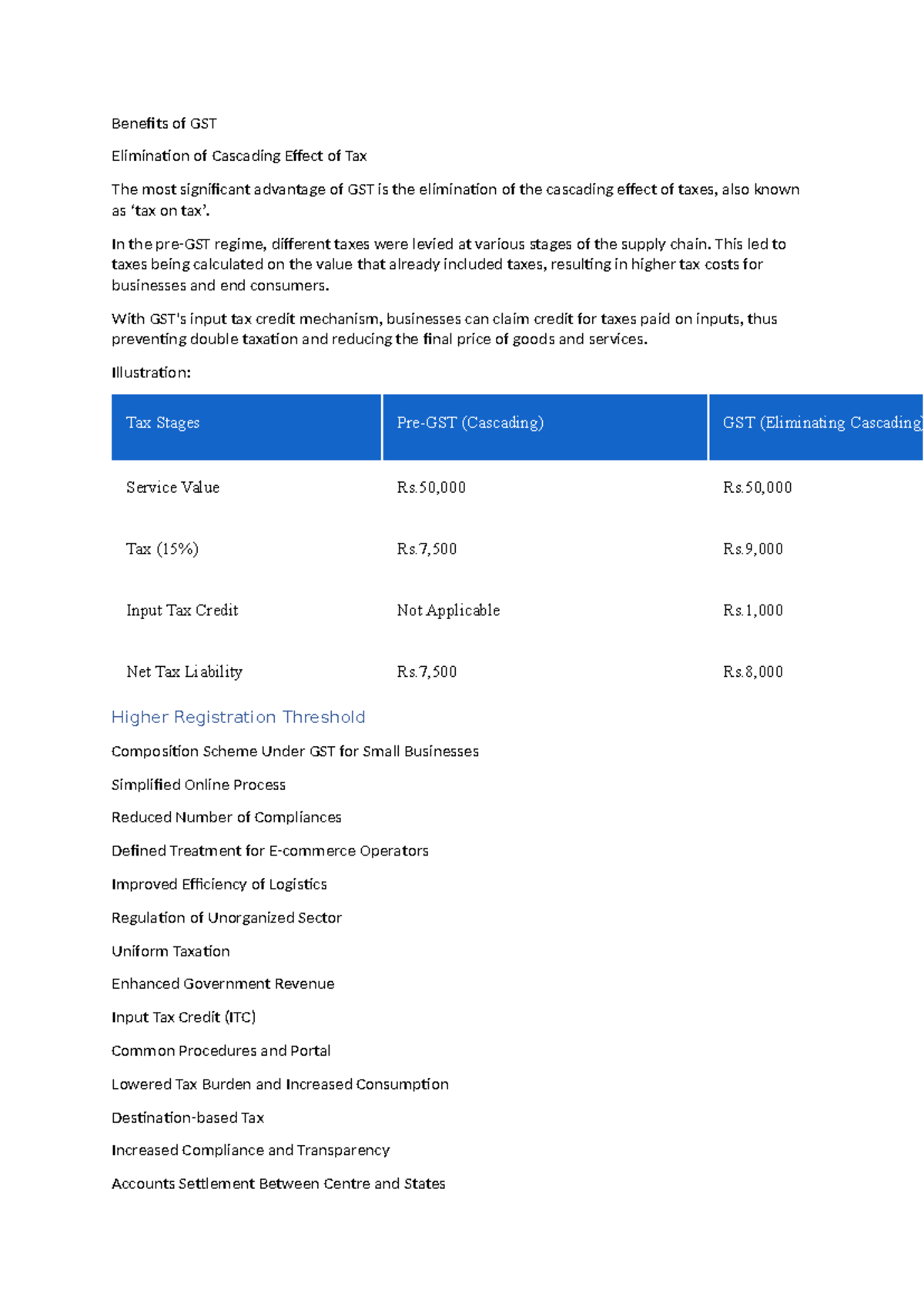 Benefits of GST

Elimination of Cascading Effect of Tax

The most significant advantage of GST is the elimination of the cascading effect of taxes, also known as ‘tax on tax’.

In the pre-GST regime, different taxes were levied at various stages of the supply chain. This led to taxes being calculated on the value that already included taxes, resulting in higher tax costs for businesses and end consumers.

With GST's input tax credit mechanism, businesses can claim credit for taxes paid on inputs, thus preventing double taxation and reducing the final price of goods and services.

Illustration:

| Tax Stages | Pre-GST (Cascading) | GST (Eliminating Cascading) |
|---|---|---|
| Service Value | Rs.50,000 | Rs.50,000 |
| Tax (15%) | Rs.7,500 | Rs.9,000 |
| Input Tax Credit | Not Applicable | Rs.1,000 |
| Net Tax Liability | Rs.7,500 | Rs.8,000 |

Higher Registration Threshold

Composition Scheme Under GST for Small Businesses

Simplified Online Process

Reduced Number of Compliances

Defined Treatment for E-commerce Operators

Improved Efficiency of Logistics

Regulation of Unorganized Sector

Uniform Taxation

Enhanced Government Revenue

Input Tax Credit (ITC)

Common Procedures and Portal

Lowered Tax Burden and Increased Consumption

Destination-based Tax

Increased Compliance and Transparency

Accounts Settlement Between Centre and States